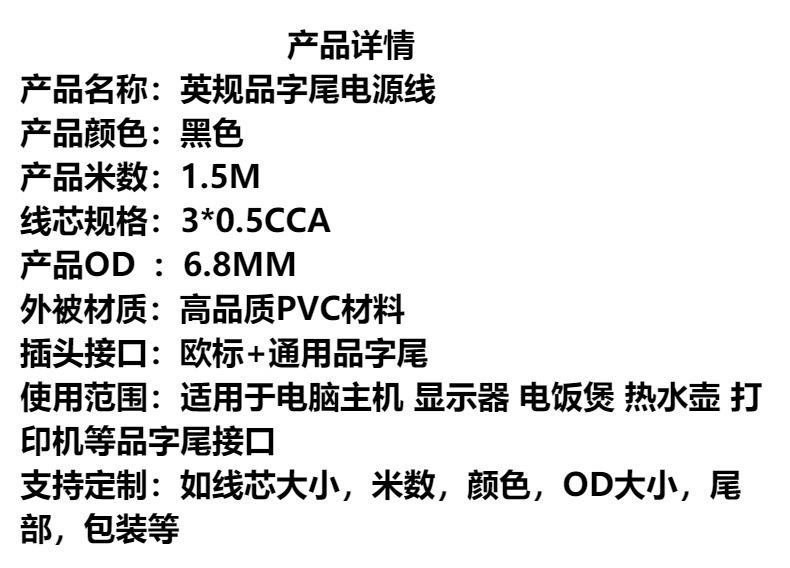 产品详情
产品名称：英规品字尾电源线
产品颜色：黑色
产品米数：1.5M
线芯规格：3*0.5CCA
产品OD：6.8MM
外被材质：高品质PVC材料
插头接口：欧标+通用品字尾
使用范围：适用于电脑主机 显示器 电饭煲 热水壶 打印机等品字尾接口
支持定制：如线芯大小，米数，颜色，OD大小，尾部，包装等